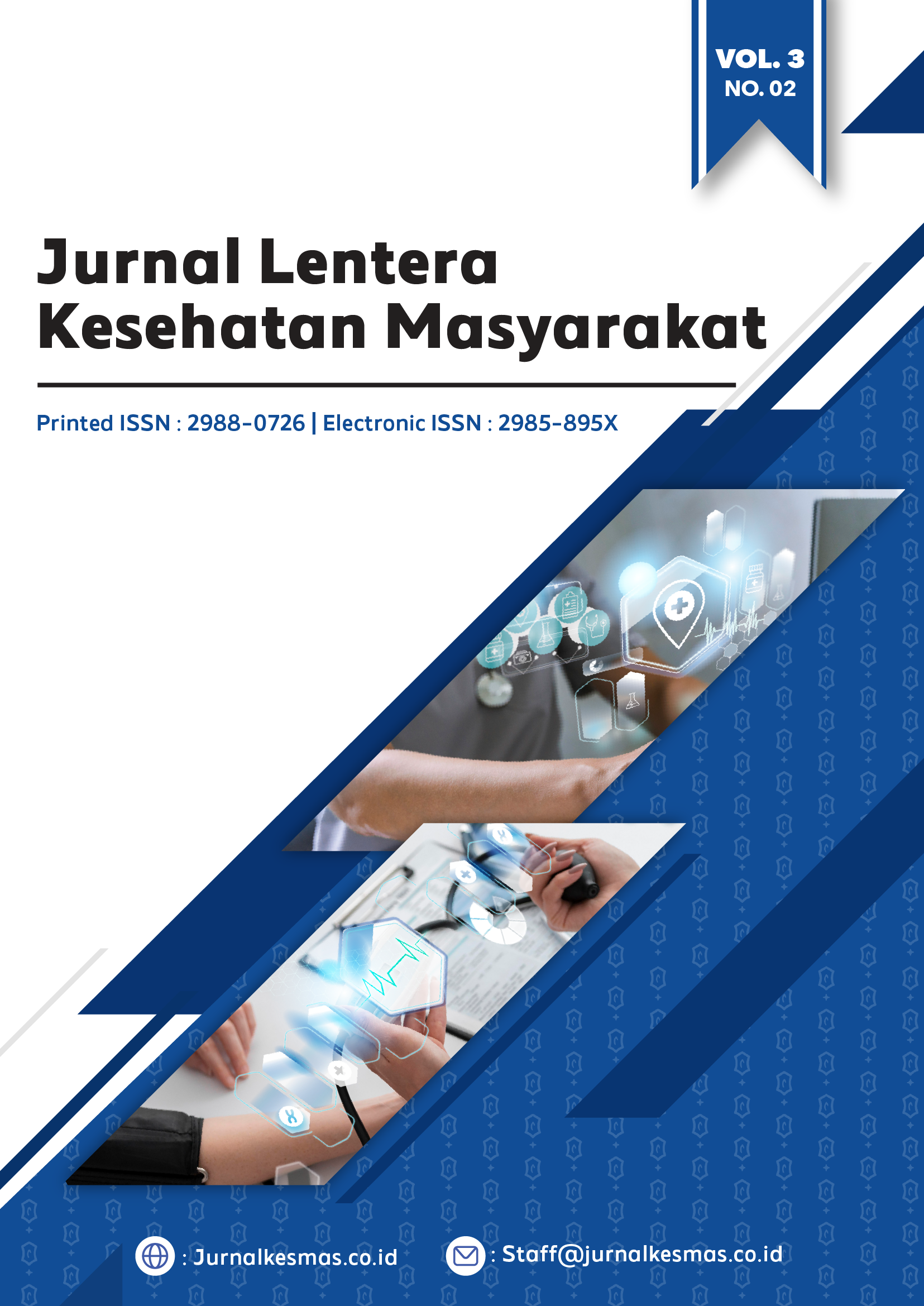 VOL. 3
NO. 02

Jurnal Lentera
Kesehatan Masyarakat

Printed ISSN : 2988-0726 | Electronic ISSN : 2985-895X

: Jurnalkesmas.co.id

: Staff@jurnalkesmas.co.id